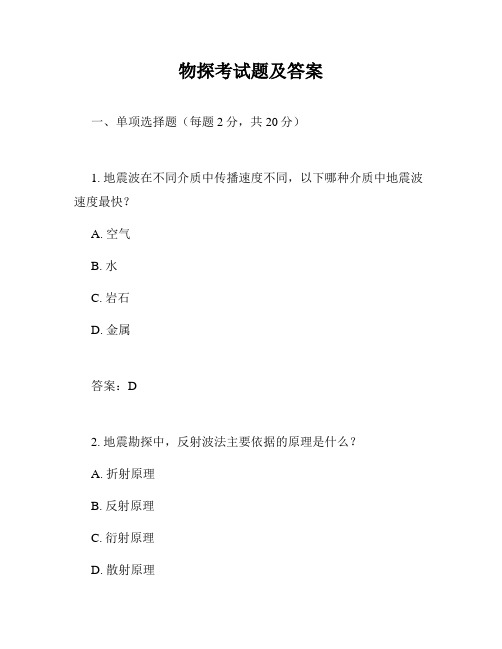 物探考试题及答案

一、单项选择题（每题 2 分，共 20 分）

1. 地震波在不同介质中传播速度不同，以下哪种介质中地震波速度最快？

A. 空气

B. 水

C. 岩石

D. 金属

答案：D

2. 地震勘探中，反射波法主要依据的原理是什么？

A. 折射原理

B. 反射原理

C. 衍射原理

D. 散射原理